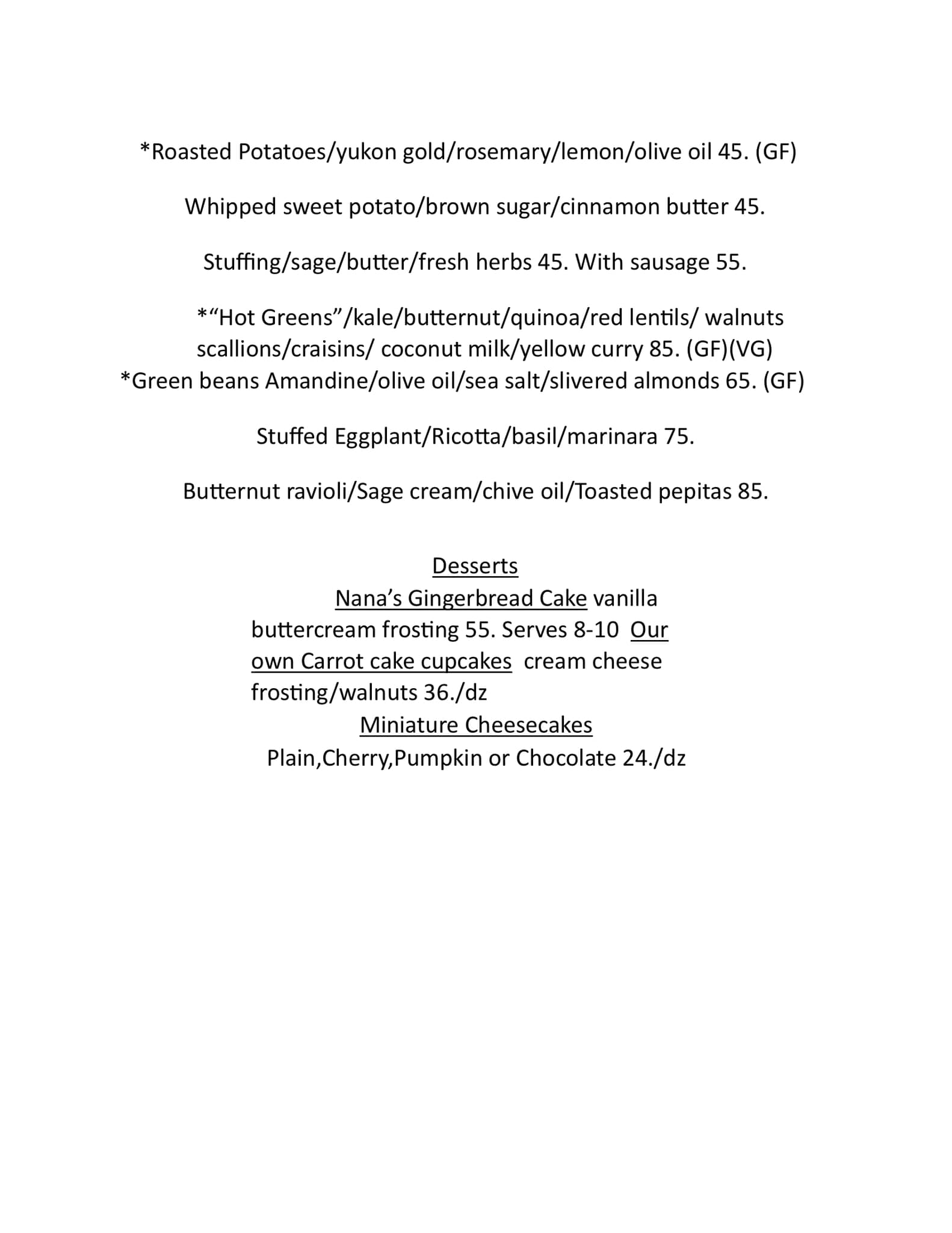 *Roasted Potatoes/yukon gold/rosemary/lemon/olive oil 45. (GF)

Whipped sweet potato/brown sugar/cinnamon butter 45.

Stuffing/sage/butter/fresh herbs 45. With sausage 55.

*“Hot Greens”/kale/butternut/quinoa/red lentils/ walnuts scallions/craisins/ coconut milk/yellow curry 85. (GF)(VG)
*Green beans Amandine/olive oil/sea salt/slivered almonds 65. (GF)

Stuffed Eggplant/Ricotta/basil/marinara 75.

Butternut ravioli/Sage cream/chive oil/Toasted pepitas 85.

Desserts
Nana’s Gingerbread Cake vanilla buttercream frosting 55. Serves 8-10 Our own Carrot cake cupcakes cream cheese frosting/walnuts 36./dz
Miniature Cheesecakes
Plain,Cherry,Pumpkin or Chocolate 24./dz